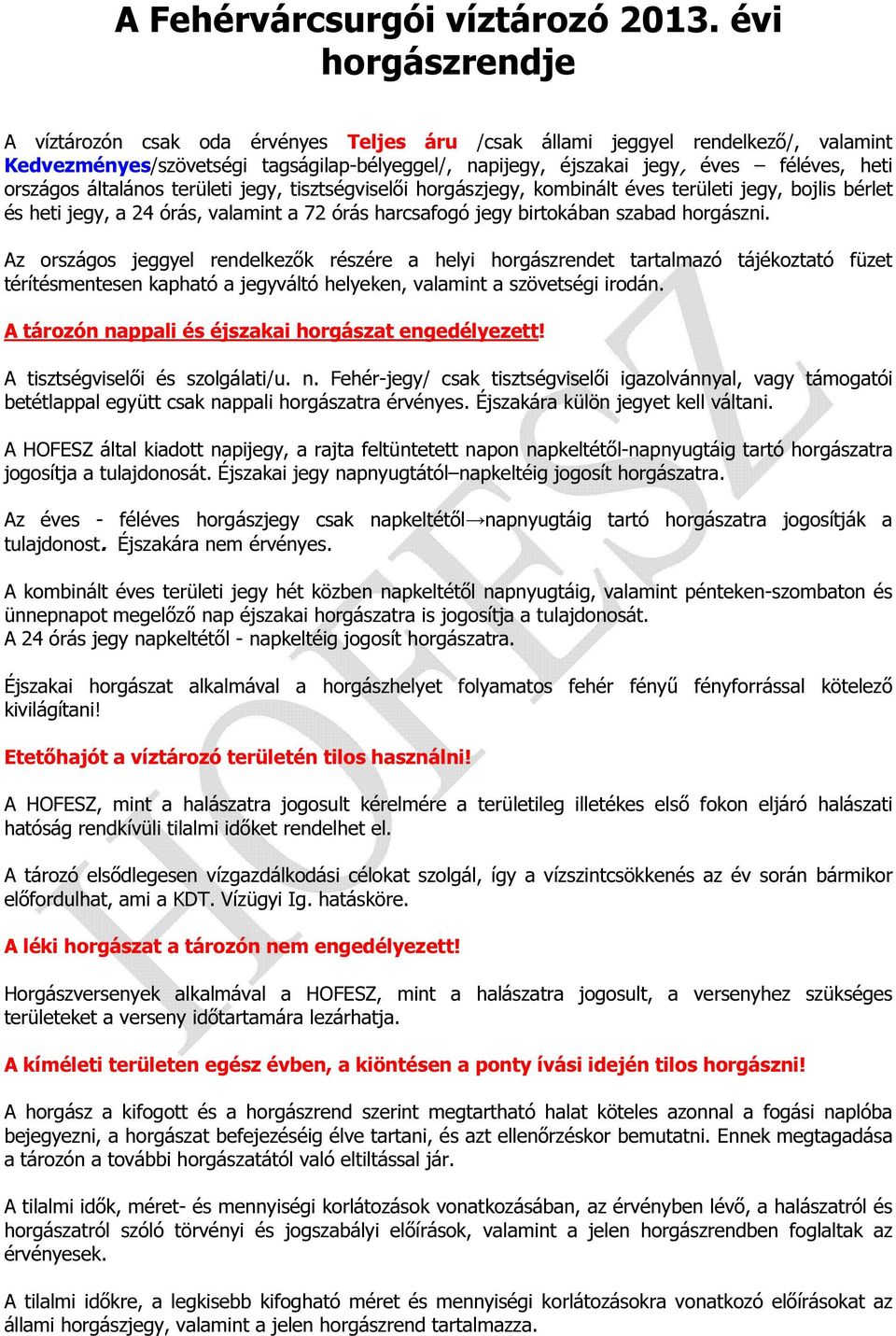 A Fehérvárcsurgói víztározó 2013. évi horgászrendje

A víztározón csak oda érvényes Teljes áru /csak állami jeggyel rendelkező/, valamint Kedvezményes/szövetségi tagságilap-bélyeggel/, napijegy, éjszakai jegy, éves – féléves, heti országos általános területi jegy, tisztségviselői horgászjegy, kombinált éves területi jegy, bojlis bérlet és heti jegy, a 24 órás, valamint a 72 órás harcsafogó jegy birtokában szabad horgászni.

Az országos jeggyel rendelkezők részére a helyi horgászrendet tartalmazó tájékoztató füzet térítésmentesen kapható a jegyváltó helyeken, valamint a szövetségi irodán.

A tározón nappali és éjszakai horgászat engedélyezett!

A tisztségviselői és szolgálati/u. n. Fehér-jegy/ csak tisztségviselői igazolvánnyal, vagy támogatói betétlappal együtt csak nappali horgászatra érvényes. Éjszakára külön jegyet kell váltani.

A HOFESZ által kiadott napijegy, a rajta feltüntetett napon napkeltétől-napnyugtáig tartó horgászatra jogosítja a tulajdonosát. Éjszakai jegy napnyugtától–napkeltéig jogosít horgászatra.

Az éves - féléves horgászjegy csak napkeltétől→napnyugtáig tartó horgászatra jogosítják a tulajdonost. Éjszakára nem érvényes.

A kombinált éves területi jegy hét közben napkeltétől napnyugtáig, valamint pénteken-szombaton és ünnepnapot megelőző nap éjszakai horgászatra is jogosítja a tulajdonosát.
A 24 órás jegy napkeltétől - napkeltéig jogosít horgászatra.

Éjszakai horgászat alkalmával a horgászhelyet folyamatos fehér fényű fényforrással kötelező kivilágítani!

Etetőhajót a víztározó területén tilos használni!

A HOFESZ, mint a halászatra jogosult kérelmére a területileg illetékes első fokon eljáró halászati hatóság rendkívüli tilalmi időket rendelhet el.

A tározó elsődlegesen vízgazdálkodási célokat szolgál, így a vízszintcsökkenés az év során bármikor előfordulhat, ami a KDT. Vízügyi Ig. hatásköre.

A léki horgászat a tározón nem engedélyezett!

Horgászversenyek alkalmával a HOFESZ, mint a halászatra jogosult, a versenyhez szükséges területeket a verseny időtartamára lezárhatja.

A kíméleti területen egész évben, a kiöntésen a ponty ívási idején tilos horgászni!

A horgász a kifogott és a horgászrend szerint megtartható halat köteles azonnal a fogási naplóba bejegyezni, a horgászat befejezéséig élve tartani, és azt ellenőrzéskor bemutatni. Ennek megtagadása a tározón a további horgászatától való eltiltással jár.

A tilalmi idők, méret- és mennyiségi korlátozások vonatkozásában, az érvényben lévő, a halászatról és horgászatról szóló törvényi és jogszabályi előírások, valamint a jelen horgászrendben foglaltak az érvényesek.

A tilalmi időkre, a legkisebb kifogható méret és mennyiségi korlátozásokra vonatkozó előírásokat az állami horgászjegy, valamint a jelen horgászrend tartalmazza.

HOFESZ